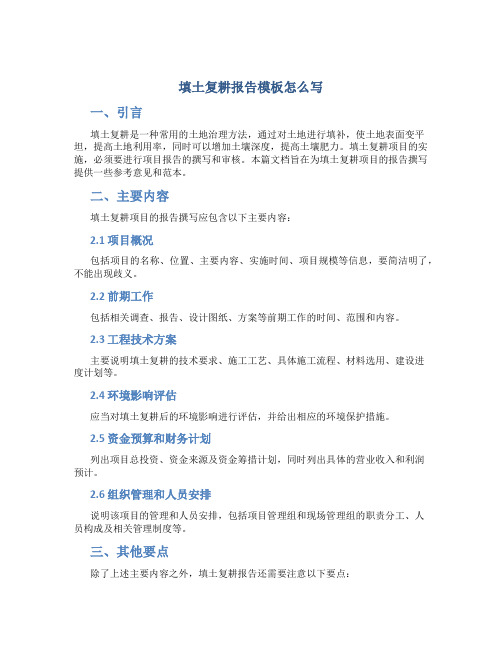 填土复耕报告模板怎么写

一、引言

填土复耕是一种常用的土地治理方法，通过对土地进行填补，使土地表面变平坦，提高土地利用率，同时可以增加土壤深度，提高土壤肥力。填土复耕项目的实施，必须要进行项目报告的撰写和审核。本篇文档旨在为填土复耕项目的报告撰写提供一些参考意见和范本。

二、主要内容

填土复耕项目的报告撰写应包含以下主要内容：

2.1 项目概况

包括项目的名称、位置、主要内容、实施时间、项目规模等信息，要简洁明了，不能出现歧义。

2.2 前期工作

包括相关调查、报告、设计图纸、方案等前期工作的时间、范围和内容。

2.3 工程技术方案

主要说明填土复耕的技术要求、施工工艺、具体施工流程、材料选用、建设进度计划等。

2.4 环境影响评估

应当对填土复耕后的环境影响进行评估，并给出相应的环境保护措施。

2.5 资金预算和财务计划

列出项目总投资、资金来源及资金筹措计划，同时列出具体的营业收入和利润预计。

2.6 组织管理和人员安排

说明该项目的管理和人员安排，包括项目管理组和现场管理组的职责分工、人员构成及相关管理制度等。

三、其他要点

除了上述主要内容之外，填土复耕报告还需要注意以下要点：